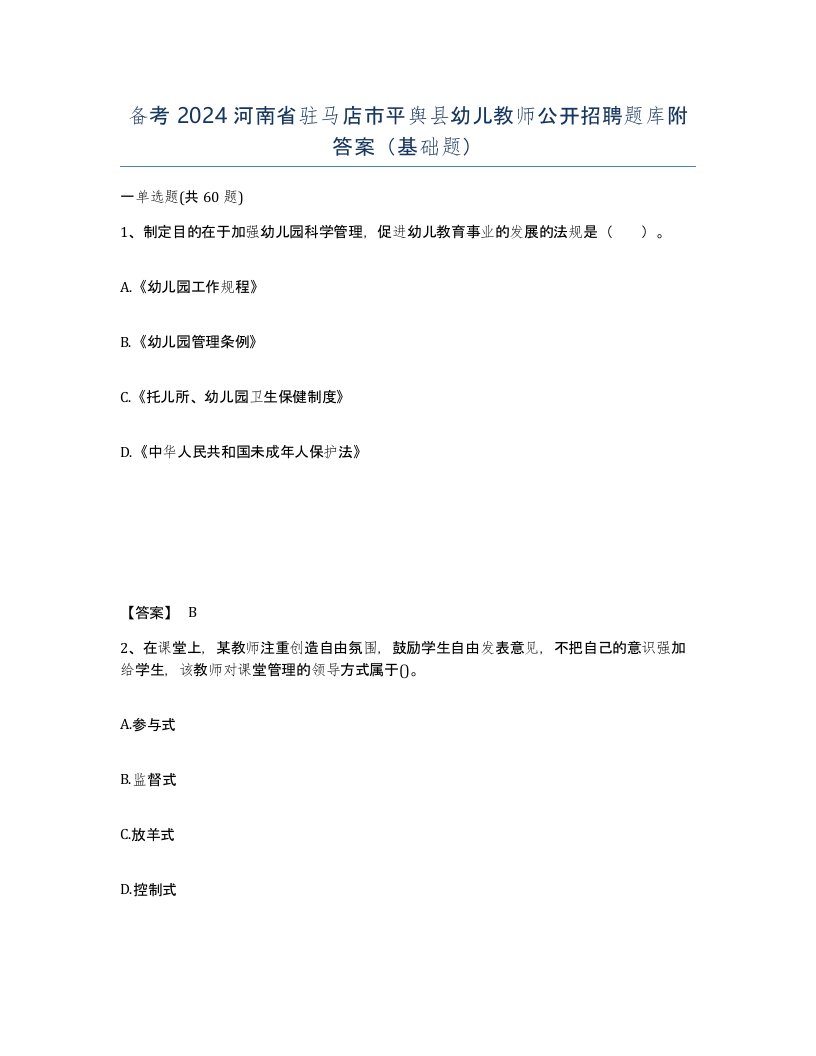 备考 2024 河南省驻马店市平舆县幼儿教师公开招聘题库附答案（基础题）

一单选题(共 60 题)

1、制定目的在于加强幼儿园科学管理，促进幼儿教育事业的发展的法规是（　）。

A.《幼儿园工作规程》

B.《幼儿园管理条例》

C.《托儿所、幼儿园卫生保健制度》

D.《中华人民共和国未成年人保护法》

【答案】 B

2、在课堂上，某教师注重创造自由氛围，鼓励学生自由发表意见，不把自己的意识强加给学生，该教师对课堂管理的领导方式属于()。

A.参与式

B.监督式

C.放羊式

D.控制式